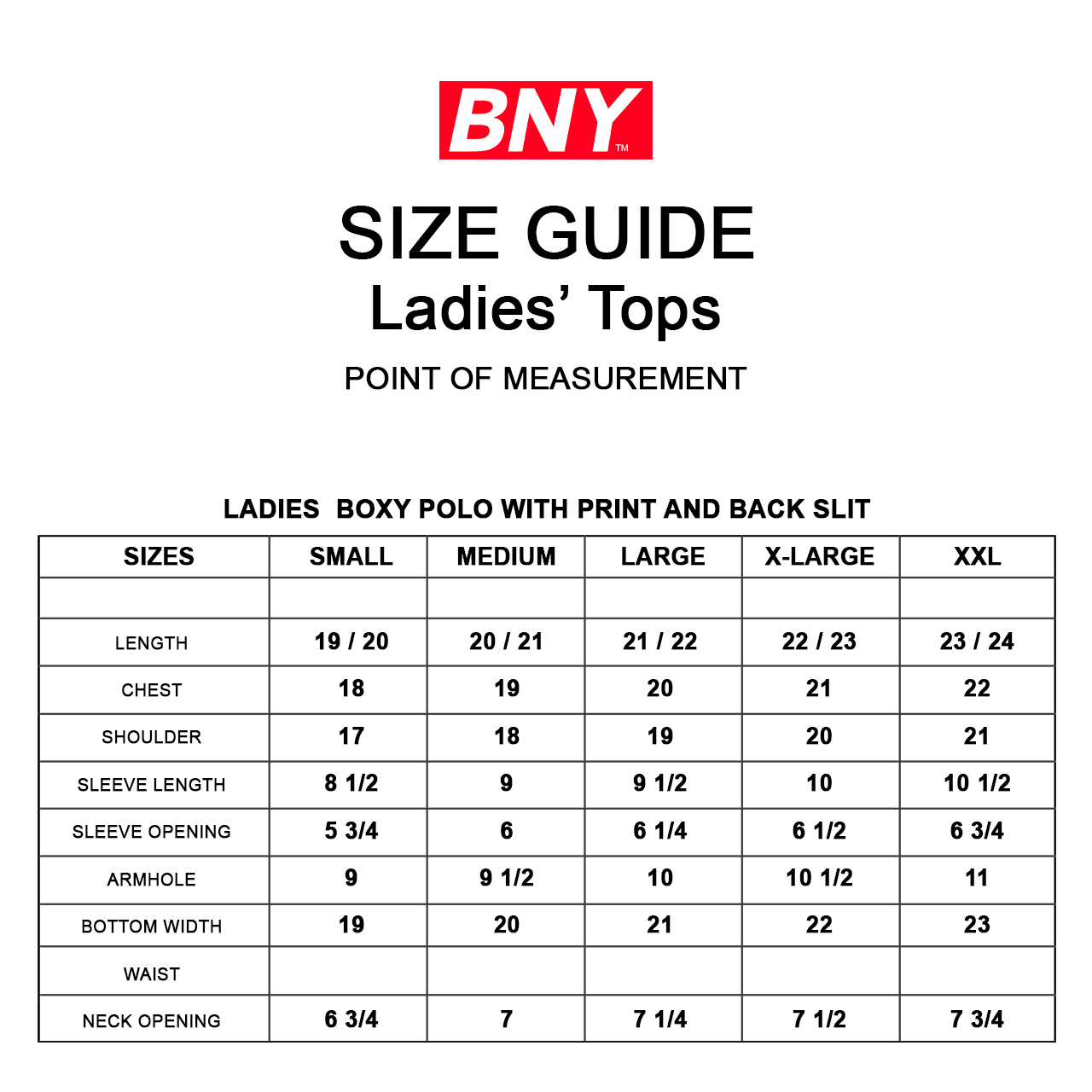 BNY™

SIZE GUIDE
Ladies' Tops

POINT OF MEASUREMENT

LADIES BOXY POLO WITH PRINT AND BACK SLIT

| SIZES | SMALL | MEDIUM | LARGE | X-LARGE | XXL |
|---|---|---|---|---|---|
| | | | | | |
| LENGTH | 19 / 20 | 20 / 21 | 21 / 22 | 22 / 23 | 23 / 24 |
| CHEST | 18 | 19 | 20 | 21 | 22 |
| SHOULDER | 17 | 18 | 19 | 20 | 21 |
| SLEEVE LENGTH | 8 1/2 | 9 | 9 1/2 | 10 | 10 1/2 |
| SLEEVE OPENING | 5 3/4 | 6 | 6 1/4 | 6 1/2 | 6 3/4 |
| ARMHOLE | 9 | 9 1/2 | 10 | 10 1/2 | 11 |
| BOTTOM WIDTH | 19 | 20 | 21 | 22 | 23 |
| WAIST | | | | | |
| NECK OPENING | 6 3/4 | 7 | 7 1/4 | 7 1/2 | 7 3/4 |